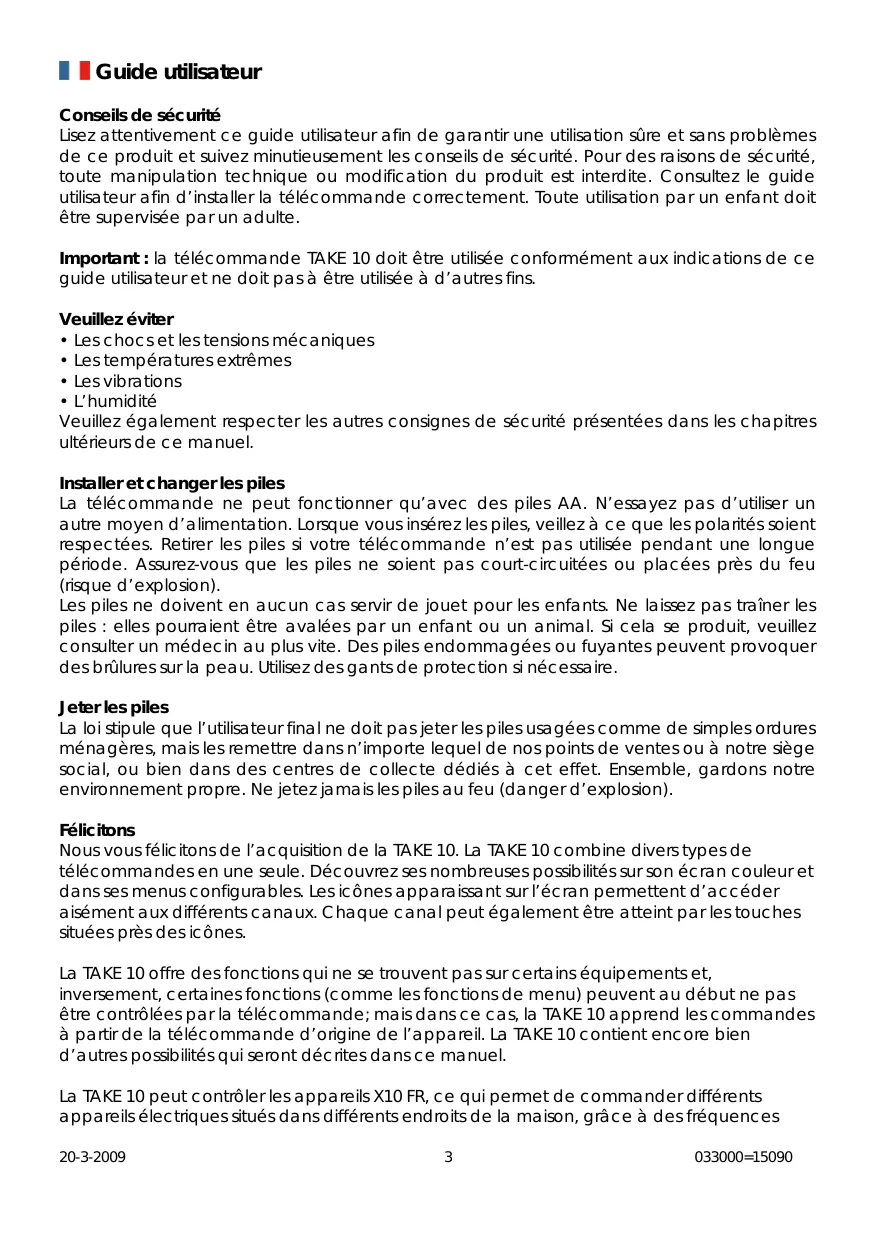 Guide utilisateur

Conseils de sécurité
Lisez attentivement ce guide utilisateur afin de garantir une utilisation sûre et sans problèmes de ce produit et suivez minutieusement les conseils de sécurité. Pour des raisons de sécurité, toute manipulation technique ou modification du produit est interdite. Consultez le guide utilisateur afin d'installer la télécommande correctement. Toute utilisation par un enfant doit être supervisée par un adulte.

Important : la télécommande TAKE 10 doit être utilisée conformément aux indications de ce guide utilisateur et ne doit pas à être utilisée à d'autres fins.

Veuillez éviter
• Les chocs et les tensions mécaniques
• Les températures extrêmes
• Les vibrations
• L'humidité
Veuillez également respecter les autres consignes de sécurité présentées dans les chapitres ultérieurs de ce manuel.

Installer et changer les piles
La télécommande ne peut fonctionner qu'avec des piles AA. N'essayez pas d'utiliser un autre moyen d'alimentation. Lorsque vous insérez les piles, veillez à ce que les polarités soient respectées. Retirer les piles si votre télécommande n'est pas utilisée pendant une longue période. Assurez-vous que les piles ne soient pas court-circuitées ou placées près du feu (risque d'explosion).
Les piles ne doivent en aucun cas servir de jouet pour les enfants. Ne laissez pas traîner les piles : elles pourraient être avalées par un enfant ou un animal. Si cela se produit, veuillez consulter un médecin au plus vite. Des piles endommagées ou fuyantes peuvent provoquer des brûlures sur la peau. Utilisez des gants de protection si nécessaire.

Jeter les piles
La loi stipule que l'utilisateur final ne doit pas jeter les piles usagées comme de simples ordures ménagères, mais les remettre dans n'importe lequel de nos points de ventes ou à notre siège social, ou bien dans des centres de collecte dédiés à cet effet. Ensemble, gardons notre environnement propre. Ne jetez jamais les piles au feu (danger d'explosion).

Félicitons
Nous vous félicitons de l'acquisition de la TAKE 10. La TAKE 10 combine divers types de télécommandes en une seule. Découvrez ses nombreuses possibilités sur son écran couleur et dans ses menus configurables. Les icônes apparaissant sur l'écran permettent d'accéder aisément aux différents canaux. Chaque canal peut également être atteint par les touches situées près des icônes.

La TAKE 10 offre des fonctions qui ne se trouvent pas sur certains équipements et, inversement, certaines fonctions (comme les fonctions de menu) peuvent au début ne pas être contrôlées par la télécommande; mais dans ce cas, la TAKE 10 apprend les commandes à partir de la télécommande d'origine de l'appareil. La TAKE 10 contient encore bien d'autres possibilités qui seront décrites dans ce manuel.

La TAKE 10 peut contrôler les appareils X10 FR, ce qui permet de commander différents appareils électriques situés dans différents endroits de la maison, grâce à des fréquences

20-3-2009 3 033000=15090